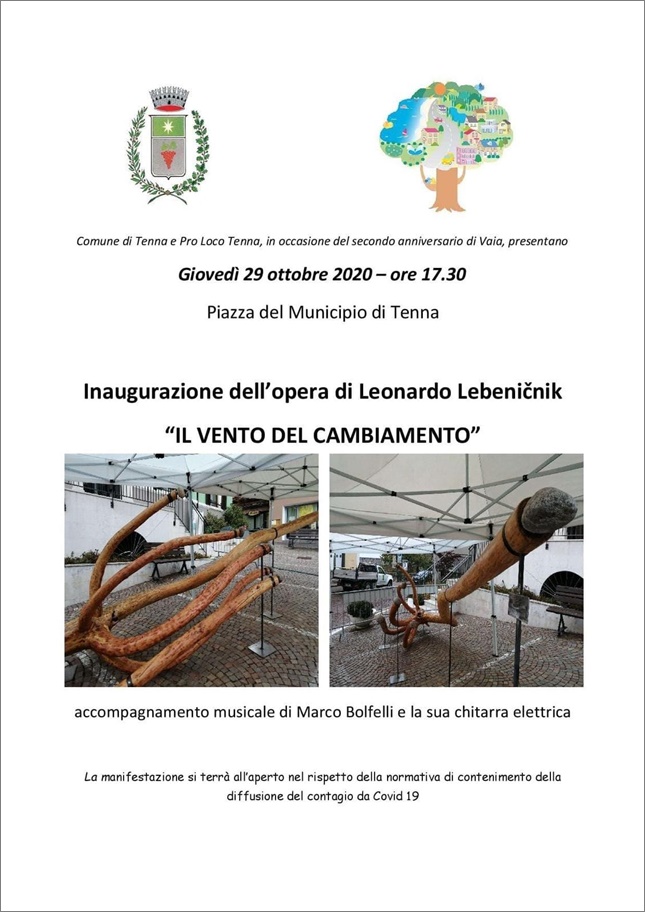 Comune di Tenna e Pro Loco Tenna, in occasione del secondo anniversario di Vaia, presentano

Giovedì 29 ottobre 2020 – ore 17.30

Piazza del Municipio di Tenna

Inaugurazione dell'opera di Leonardo Lebeničnik

"IL VENTO DEL CAMBIAMENTO"

accompagnamento musicale di Marco Bolfelli e la sua chitarra elettrica

La manifestazione si terrà all'aperto nel rispetto della normativa di contenimento della diffusione del contagio da Covid 19